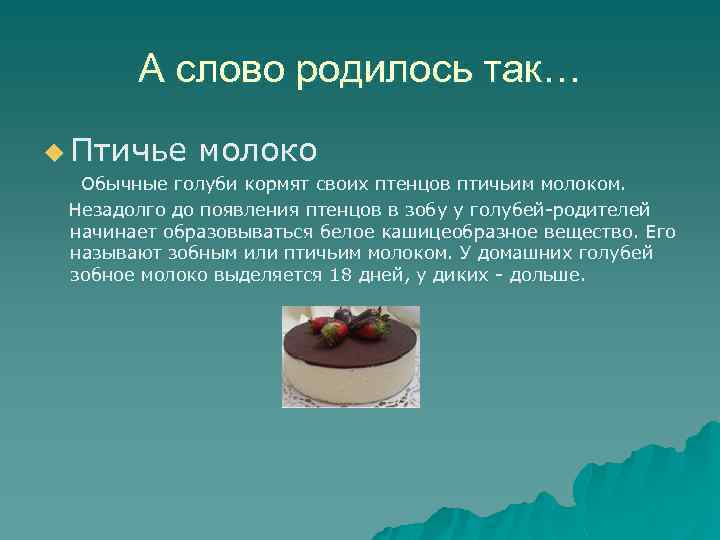 А слово родилось так…

Птичье молоко

Обычные голуби кормят своих птенцов птичьим молоком.

Незадолго до появления птенцов в зобу у голубей-родителей начинает образовываться белое кашицеобразное вещество. Его называют зобным или птичьим молоком. У домашних голубей зобное молоко выделяется 18 дней, у диких - дольше.